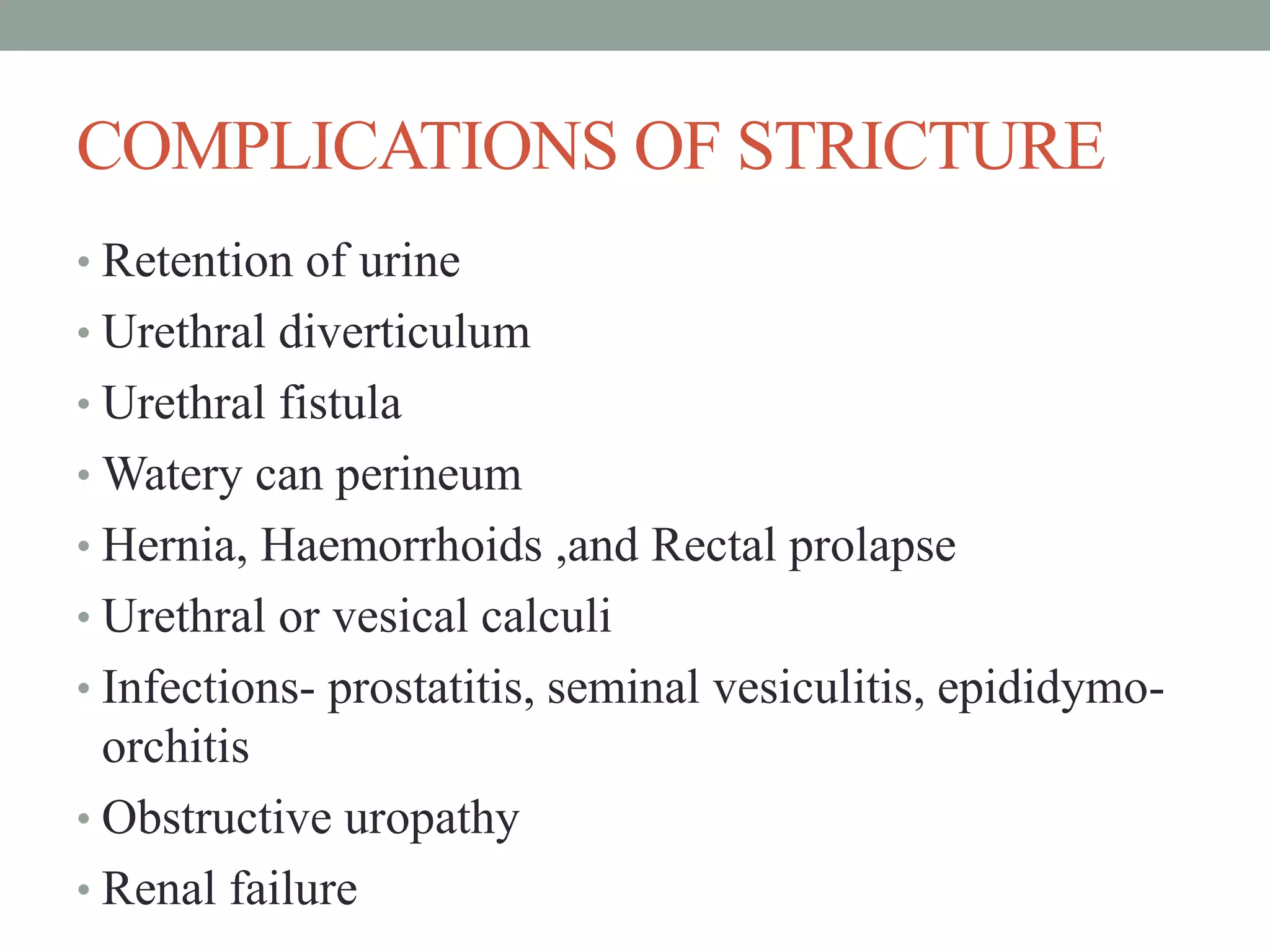 COMPLICATIONS OF STRICTURE

• Retention of urine
• Urethral diverticulum
• Urethral fistula
• Watery can perineum
• Hernia, Haemorrhoids ,and Rectal prolapse
• Urethral or vesical calculi
• Infections- prostatitis, seminal vesiculitis, epididymo-orchitis
• Obstructive uropathy
• Renal failure